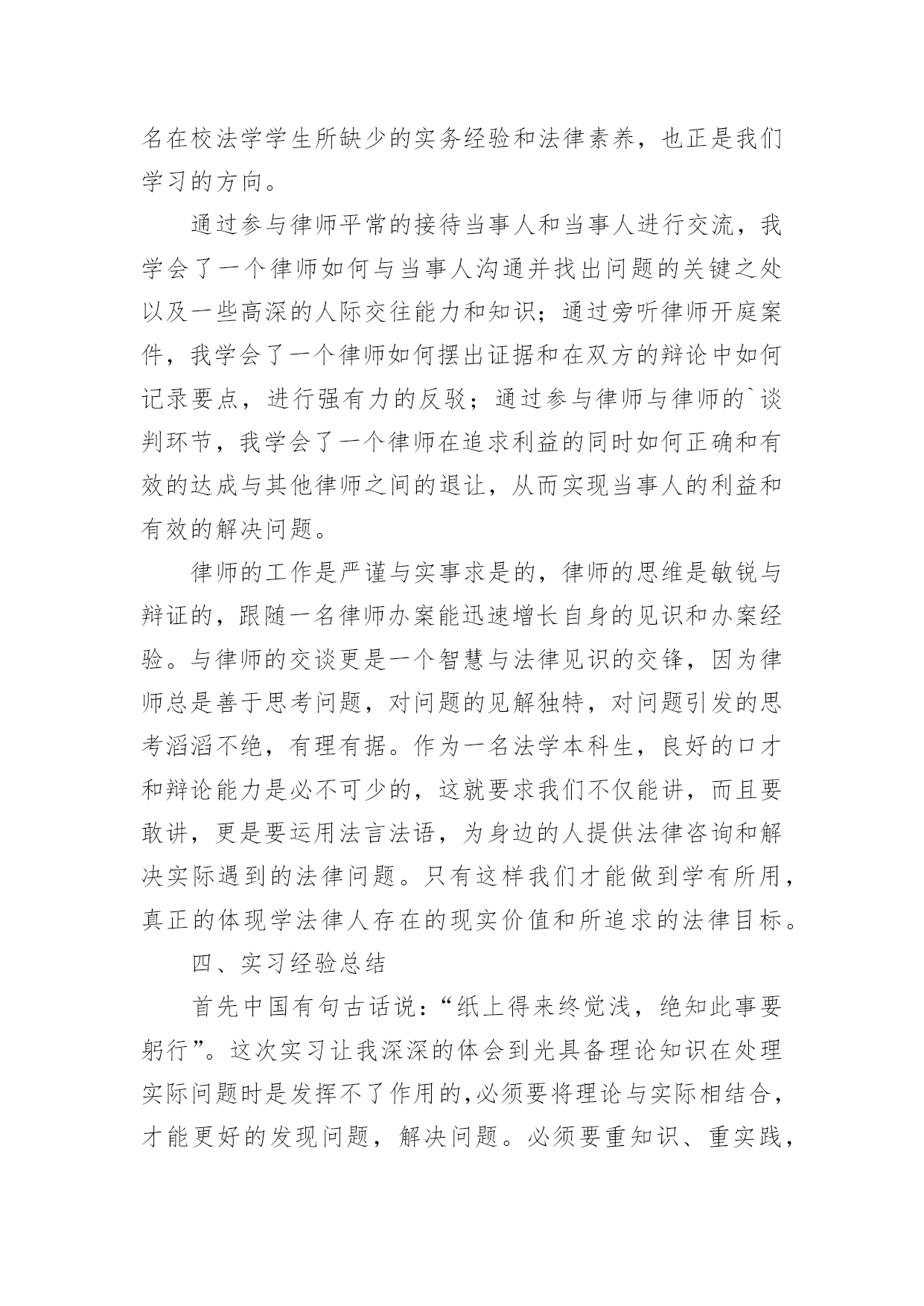 名在校法学学生所缺少的实务经验和法律素养，也正是我们学习的方向。

通过参与律师平常的接待当事人和当事人进行交流，我学会了一个律师如何与当事人沟通并找出问题的关键之处以及一些高深的人际交往能力和知识；通过旁听律师开庭案件，我学会了一个律师如何摆出证据和在双方的辩论中如何记录要点，进行强有力的反驳；通过参与律师与律师的`谈判环节，我学会了一个律师在追求利益的同时如何正确和有效的达成与其他律师之间的退让，从而实现当事人的利益和有效的解决问题。

律师的工作是严谨与实事求是的，律师的思维是敏锐与辩证的，跟随一名律师办案能迅速增长自身的见识和办案经验。与律师的交谈更是一个智慧与法律见识的交锋，因为律师总是善于思考问题，对问题的见解独特，对问题引发的思考滔滔不绝，有理有据。作为一名法学本科生，良好的口才和辩论能力是必不可少的，这就要求我们不仅能讲，而且要敢讲，更是要运用法言法语，为身边的人提供法律咨询和解决实际遇到的法律问题。只有这样我们才能做到学有所用，真正的体现学法律人存在的现实价值和所追求的法律目标。

四、实习经验总结

首先中国有句古话说：“纸上得来终觉浅，绝知此事要躬行”。这次实习让我深深的体会到光具备理论知识在处理实际问题时是发挥不了作用的,必须要将理论与实际相结合，才能更好的发现问题，解决问题。必须要重知识、重实践，